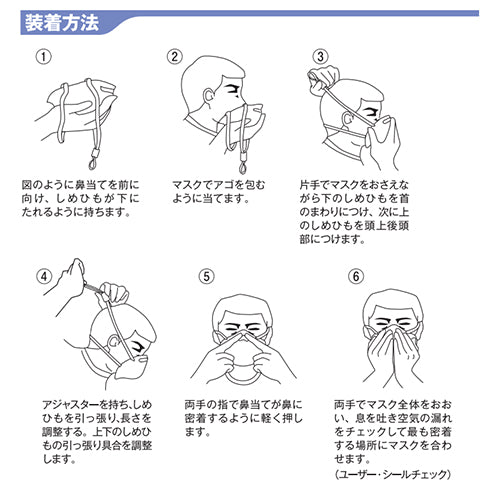 装着方法

①

図のように鼻当てを前に向け、しめひもが下にたれるように持ちます。

②

マスクでアゴを包むように当てます。

③

片手でマスクをおさえながら下のしめひもを首のまわりにつけ、次に上のしめひもを頭上後頭部につけます。

④

アジャスターを持ち､しめひもを引っ張り､長さを調整する。上下のしめひもの引っ張り具合を調整します。

⑤

両手の指で鼻当てが鼻に密着するように軽く押します。

⑥

両手でマスク全体をおおい、息を吐き空気の漏れをチェックして最も密着する場所にマスクを合わせます。
（ユーザー・シールチェック）